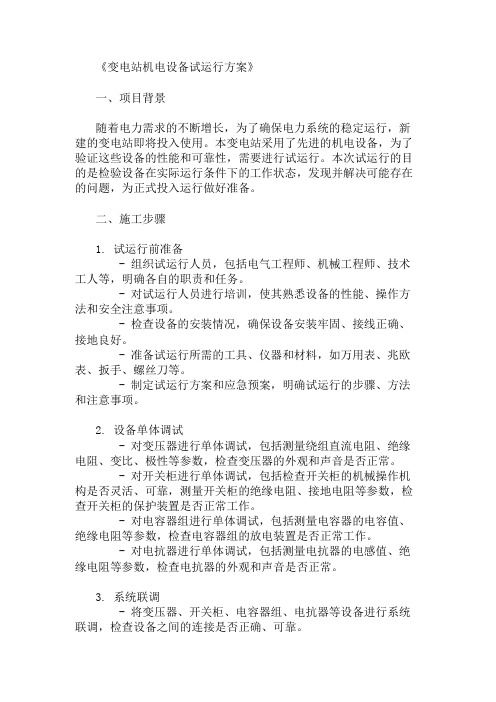 《变电站机电设备试运行方案》

一、项目背景

随着电力需求的不断增长，为了确保电力系统的稳定运行，新建的变电站即将投入使用。本变电站采用了先进的机电设备，为了验证这些设备的性能和可靠性，需要进行试运行。本次试运行的目的是检验设备在实际运行条件下的工作状态，发现并解决可能存在的问题，为正式投入运行做好准备。

二、施工步骤

1. 试运行前准备
- 组织试运行人员，包括电气工程师、机械工程师、技术工人等，明确各自的职责和任务。
- 对试运行人员进行培训，使其熟悉设备的性能、操作方法和安全注意事项。
- 检查设备的安装情况，确保设备安装牢固、接线正确、接地良好。
- 准备试运行所需的工具、仪器和材料，如万用表、兆欧表、扳手、螺丝刀等。
- 制定试运行方案和应急预案，明确试运行的步骤、方法和注意事项。

2. 设备单体调试
- 对变压器进行单体调试，包括测量绕组直流电阻、绝缘电阻、变比、极性等参数，检查变压器的外观和声音是否正常。
- 对开关柜进行单体调试，包括检查开关柜的机械操作机构是否灵活、可靠，测量开关柜的绝缘电阻、接地电阻等参数，检查开关柜的保护装置是否正常工作。
- 对电容器组进行单体调试，包括测量电容器的电容值、绝缘电阻等参数，检查电容器组的放电装置是否正常工作。
- 对电抗器进行单体调试，包括测量电抗器的电感值、绝缘电阻等参数，检查电抗器的外观和声音是否正常。

3. 系统联调
- 将变压器、开关柜、电容器组、电抗器等设备进行系统联调，检查设备之间的连接是否正确、可靠。